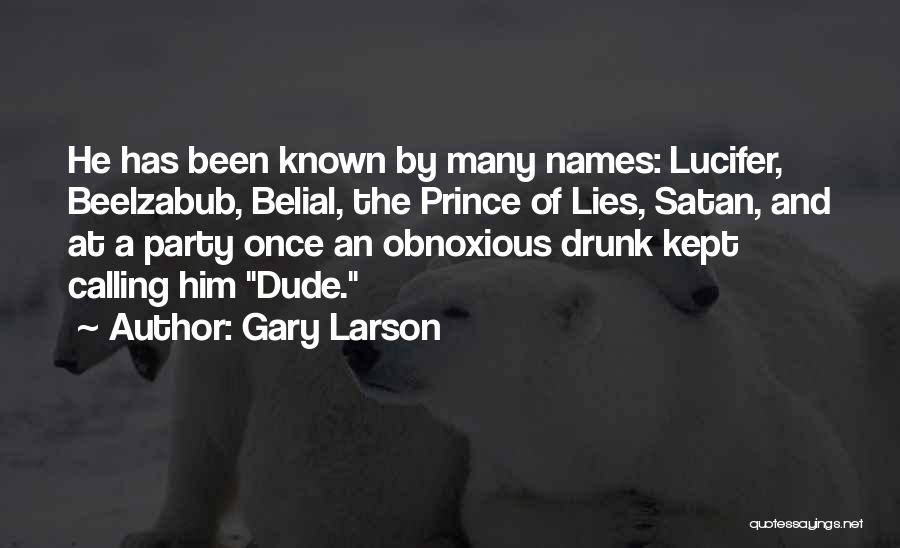 He has been known by many names: Lucifer, Beelzabub, Belial, the Prince of Lies, Satan, and at a party once an obnoxious drunk kept calling him "Dude."

~ Author: Gary Larson

quotessayings.net